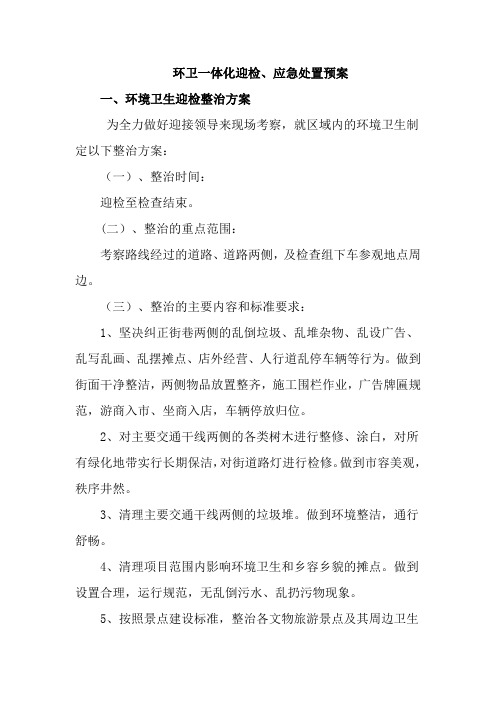 环卫一体化迎检、应急处置预案

一、环境卫生迎检整治方案

为全力做好迎接领导来现场考察，就区域内的环境卫生制定以下整治方案：

（一）、整治时间：

迎检至检查结束。

（二）、整治的重点范围：

考察路线经过的道路、道路两侧，及检查组下车参观地点周边。

（三）、整治的主要内容和标准要求：

1、坚决纠正街巷两侧的乱倒垃圾、乱堆杂物、乱设广告、乱写乱画、乱摆摊点、店外经营、人行道乱停车辆等行为。做到街面干净整洁，两侧物品放置整齐，施工围栏作业，广告牌匾规范，游商入市、坐商入店，车辆停放归位。

2、对主要交通干线两侧的各类树木进行整修、涂白，对所有绿化地带实行长期保洁，对街道路灯进行检修。做到市容美观，秩序井然。

3、清理主要交通干线两侧的垃圾堆。做到环境整洁，通行舒畅。

4、清理项目范围内影响环境卫生和乡容乡貌的摊点。做到设置合理，运行规范，无乱倒污水、乱扔污物现象。

5、按照景点建设标准，整治各文物旅游景点及其周边卫生